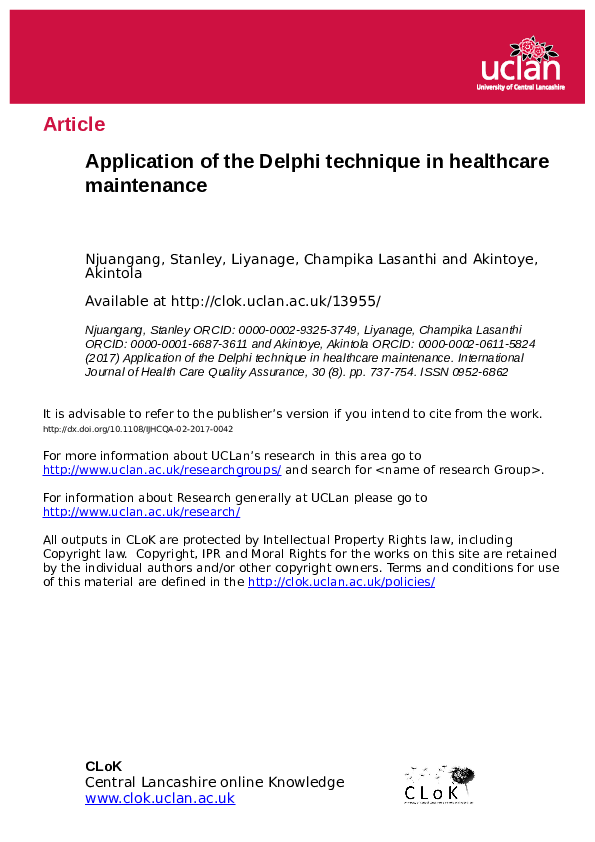 uclan
University of Central Lancashire

Article

Application of the Delphi technique in healthcare maintenance

Njuangang, Stanley, Liyanage, Champika Lasanthi and Akintoye, Akintola

Available at http://clok.uclan.ac.uk/13955/

Njuangang, Stanley ORCID: 0000-0002-9325-3749, Liyanage, Champika Lasanthi ORCID: 0000-0001-6687-3611 and Akintoye, Akintola ORCID: 0000-0002-0611-5824 (2017) Application of the Delphi technique in healthcare maintenance. International Journal of Health Care Quality Assurance, 30 (8). pp. 737-754. ISSN 0952-6862

It is advisable to refer to the publisher's version if you intend to cite from the work. http://dx.doi.org/10.1108/IJHCQA-02-2017-0042

For more information about UCLan's research in this area go to http://www.uclan.ac.uk/researchgroups/ and search for <name of research Group>.

For information about Research generally at UCLan please go to http://www.uclan.ac.uk/research/

All outputs in CLoK are protected by Intellectual Property Rights law, including Copyright law. Copyright, IPR and Moral Rights for the works on this site are retained by the individual authors and/or other copyright owners. Terms and conditions for use of this material are defined in the http://clok.uclan.ac.uk/policies/

CLoK
Central Lancashire online Knowledge
www.clok.uclan.ac.uk

CLoK